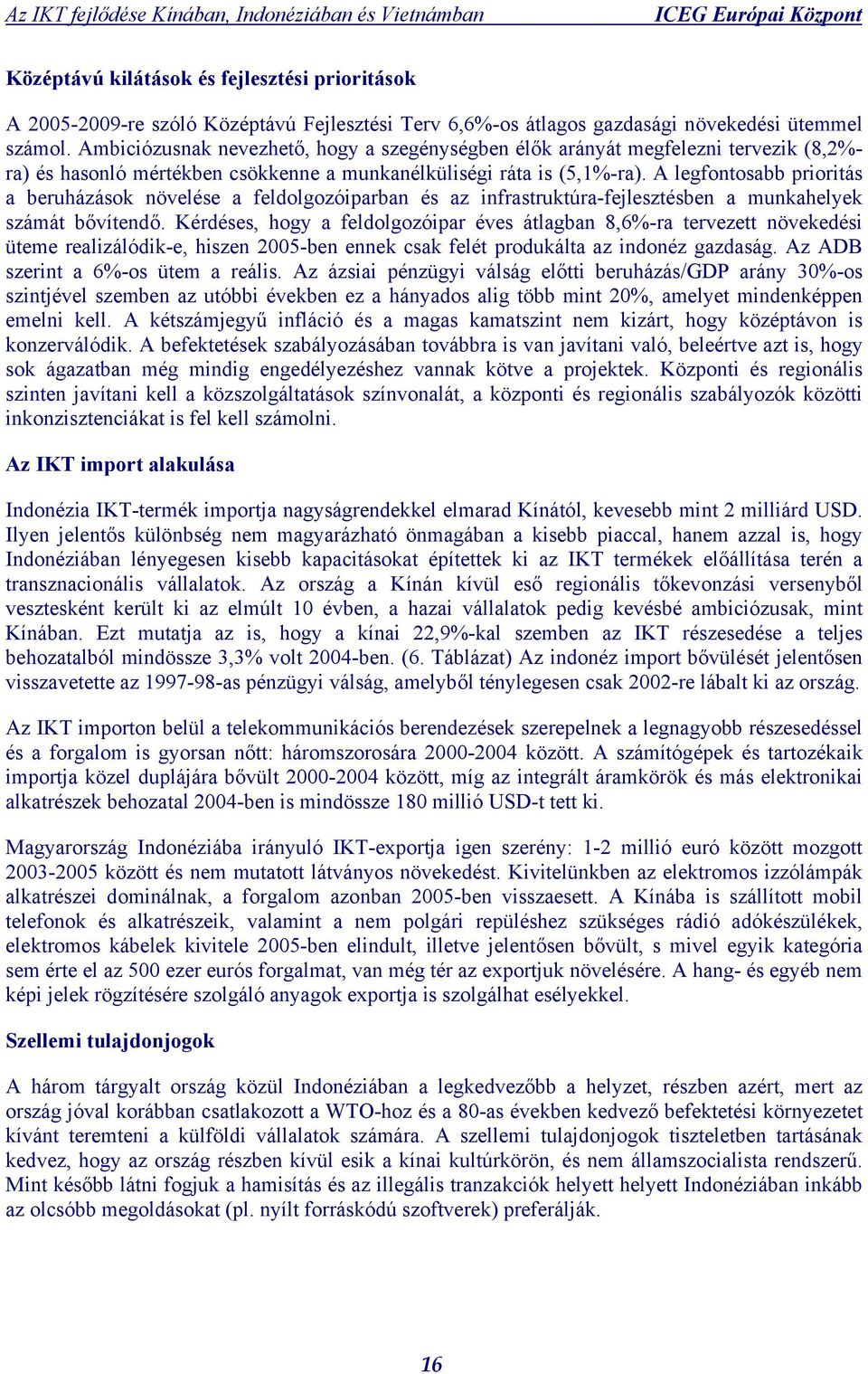 Az IKT fejlődése Kínában, Indonéziában és Vietnámban ICEG Európai Központ

Középtávú kilátások és fejlesztési prioritások

A 2005-2009-re szóló Középtávú Fejlesztési Terv 6,6%-os átlagos gazdasági növekedési ütemmel számol. Ambiciózusnak nevezhető, hogy a szegénységben élők arányát megfelezni tervezik (8,2%-ra) és hasonló mértékben csökkenne a munkanélküliségi ráta is (5,1%-ra). A legfontosabb prioritás a beruházások növelése a feldolgozóiparban és az infrastruktúra-fejlesztésben a munkahelyek számát bővítendő. Kérdéses, hogy a feldolgozóipar éves átlagban 8,6%-ra tervezett növekedési üteme realizálódik-e, hiszen 2005-ben ennek csak felét produkálta az indonéz gazdaság. Az ADB szerint a 6%-os ütem a reális. Az ázsiai pénzügyi válság előtti beruházás/GDP arány 30%-os szintjével szemben az utóbbi években ez a hányados alig több mint 20%, amelyet mindenképpen emelni kell. A kétszámjegyű infláció és a magas kamatszint nem kizárt, hogy középtávon is konzerválódik. A befektetések szabályozásában továbbra is van javítani való, beleértve azt is, hogy sok ágazatban még mindig engedélyezéshez vannak kötve a projektek. Központi és regionális szinten javítani kell a közszolgáltatások színvonalát, a központi és regionális szabályozók közötti inkonzisztenciákat is fel kell számolni.

Az IKT import alakulása

Indonézia IKT-termék importja nagyságrendekkel elmarad Kínától, kevesebb mint 2 milliárd USD. Ilyen jelentős különbség nem magyarázható önmagában a kisebb piaccal, hanem azzal is, hogy Indonéziában lényegesen kisebb kapacitásokat építettek ki az IKT termékek előállítása terén a transznacionális vállalatok. Az ország a Kínán kívül eső regionális tőkevonzási versenyből vesztesként került ki az elmúlt 10 évben, a hazai vállalatok pedig kevésbé ambiciózusak, mint Kínában. Ezt mutatja az is, hogy a kínai 22,9%-kal szemben az IKT részesedése a teljes behozatalból mindössze 3,3% volt 2004-ben. (6. Táblázat) Az indonéz import bővülését jelentősen visszavetette az 1997-98-as pénzügyi válság, amelyből ténylegesen csak 2002-re lábalt ki az ország.

Az IKT importon belül a telekommunikációs berendezések szerepelnek a legnagyobb részesedéssel és a forgalom is gyorsan nőtt: háromszorosára 2000-2004 között. A számítógépek és tartozékaik importja közel duplájára bővült 2000-2004 között, míg az integrált áramkörök és más elektronikai alkatrészek behozatal 2004-ben is mindössze 180 millió USD-t tett ki.

Magyarország Indonéziába irányuló IKT-exportja igen szerény: 1-2 millió euró között mozgott 2003-2005 között és nem mutatott látványos növekedést. Kivitelünkben az elektromos izzólámpák alkatrészei dominálnak, a forgalom azonban 2005-ben visszaesett. A Kínába is szállított mobil telefonok és alkatrészeik, valamint a nem polgári repüléshez szükséges rádió adókészülékek, elektromos kábelek kivitele 2005-ben elindult, illetve jelentősen bővült, s mivel egyik kategória sem érte el az 500 ezer eurós forgalmat, van még tér az exportjuk növelésére. A hang- és egyéb nem képi jelek rögzítésére szolgáló anyagok exportja is szolgálhat esélyekkel.

Szellemi tulajdonjogok

A három tárgyalt ország közül Indonéziában a legkedvezőbb a helyzet, részben azért, mert az ország jóval korábban csatlakozott a WTO-hoz és a 80-as években kedvező befektetési környezetet kívánt teremteni a külföldi vállalatok számára. A szellemi tulajdonjogok tiszteletben tartásának kedvez, hogy az ország részben kívül esik a kínai kultúrkörön, és nem államszocialista rendszerű. Mint később látni fogjuk a hamisítás és az illegális tranzakciók helyett helyett Indonéziában inkább az olcsóbb megoldásokat (pl. nyílt forráskódú szoftverek) preferálják.

16